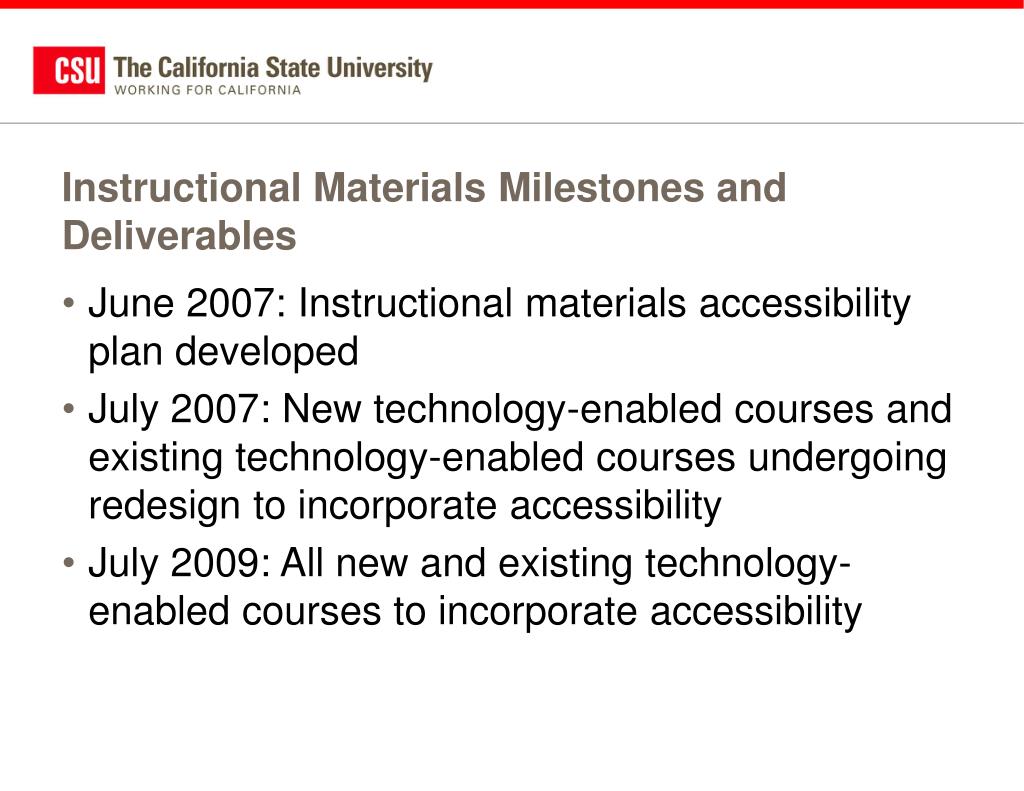 CSU The California State University
WORKING FOR CALIFORNIA

Instructional Materials Milestones and Deliverables

• June 2007: Instructional materials accessibility plan developed
• July 2007: New technology-enabled courses and existing technology-enabled courses undergoing redesign to incorporate accessibility
• July 2009: All new and existing technology-enabled courses to incorporate accessibility